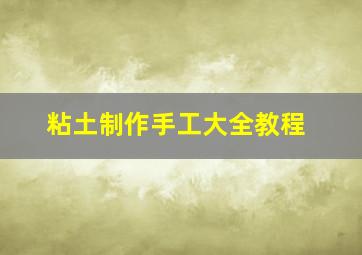 粘土制作手工大全教程